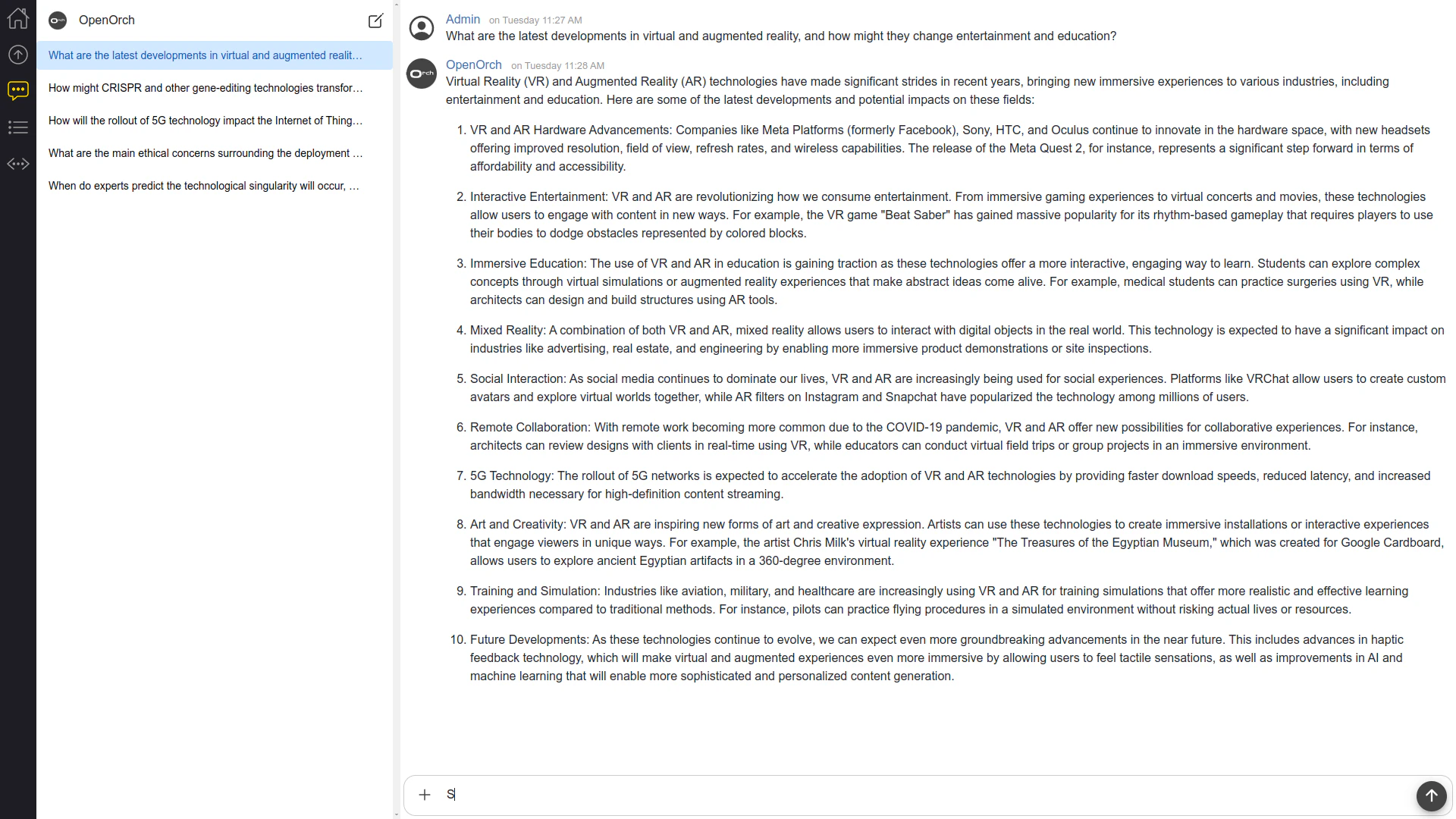 OpenOrch

What are the latest developments in virtual and augmented realit...

How might CRISPR and other gene-editing technologies transfor...

How will the rollout of 5G technology impact the Internet of Thing...

What are the main ethical concerns surrounding the deployment ...

When do experts predict the technological singularity will occur, ...

Admin on Tuesday 11:27 AM
What are the latest developments in virtual and augmented reality, and how might they change entertainment and education?

OpenOrch on Tuesday 11:28 AM
Virtual Reality (VR) and Augmented Reality (AR) technologies have made significant strides in recent years, bringing new immersive experiences to various industries, including entertainment and education. Here are some of the latest developments and potential impacts on these fields:

1. VR and AR Hardware Advancements: Companies like Meta Platforms (formerly Facebook), Sony, HTC, and Oculus continue to innovate in the hardware space, with new headsets offering improved resolution, field of view, refresh rates, and wireless capabilities. The release of the Meta Quest 2, for instance, represents a significant step forward in terms of affordability and accessibility.

2. Interactive Entertainment: VR and AR are revolutionizing how we consume entertainment. From immersive gaming experiences to virtual concerts and movies, these technologies allow users to engage with content in new ways. For example, the VR game "Beat Saber" has gained massive popularity for its rhythm-based gameplay that requires players to use their bodies to dodge obstacles represented by colored blocks.

3. Immersive Education: The use of VR and AR in education is gaining traction as these technologies offer a more interactive, engaging way to learn. Students can explore complex concepts through virtual simulations or augmented reality experiences that make abstract ideas come alive. For example, medical students can practice surgeries using VR, while architects can design and build structures using AR tools.

4. Mixed Reality: A combination of both VR and AR, mixed reality allows users to interact with digital objects in the real world. This technology is expected to have a significant impact on industries like advertising, real estate, and engineering by enabling more immersive product demonstrations or site inspections.

5. Social Interaction: As social media continues to dominate our lives, VR and AR are increasingly being used for social experiences. Platforms like VRChat allow users to create custom avatars and explore virtual worlds together, while AR filters on Instagram and Snapchat have popularized the technology among millions of users.

6. Remote Collaboration: With remote work becoming more common due to the COVID-19 pandemic, VR and AR offer new possibilities for collaborative experiences. For instance, architects can review designs with clients in real-time using VR, while educators can conduct virtual field trips or group projects in an immersive environment.

7. 5G Technology: The rollout of 5G networks is expected to accelerate the adoption of VR and AR technologies by providing faster download speeds, reduced latency, and increased bandwidth necessary for high-definition content streaming.

8. Art and Creativity: VR and AR are inspiring new forms of art and creative expression. Artists can use these technologies to create immersive installations or interactive experiences that engage viewers in unique ways. For example, the artist Chris Milk's virtual reality experience "The Treasures of the Egyptian Museum," which was created for Google Cardboard, allows users to explore ancient Egyptian artifacts in a 360-degree environment.

9. Training and Simulation: Industries like aviation, military, and healthcare are increasingly using VR and AR for training simulations that offer more realistic and effective learning experiences compared to traditional methods. For instance, pilots can practice flying procedures in a simulated environment without risking actual lives or resources.

10. Future Developments: As these technologies continue to evolve, we can expect even more groundbreaking advancements in the near future. This includes advances in haptic feedback technology, which will make virtual and augmented experiences even more immersive by allowing users to feel tactile sensations, as well as improvements in AI and machine learning that will enable more sophisticated and personalized content generation.

S